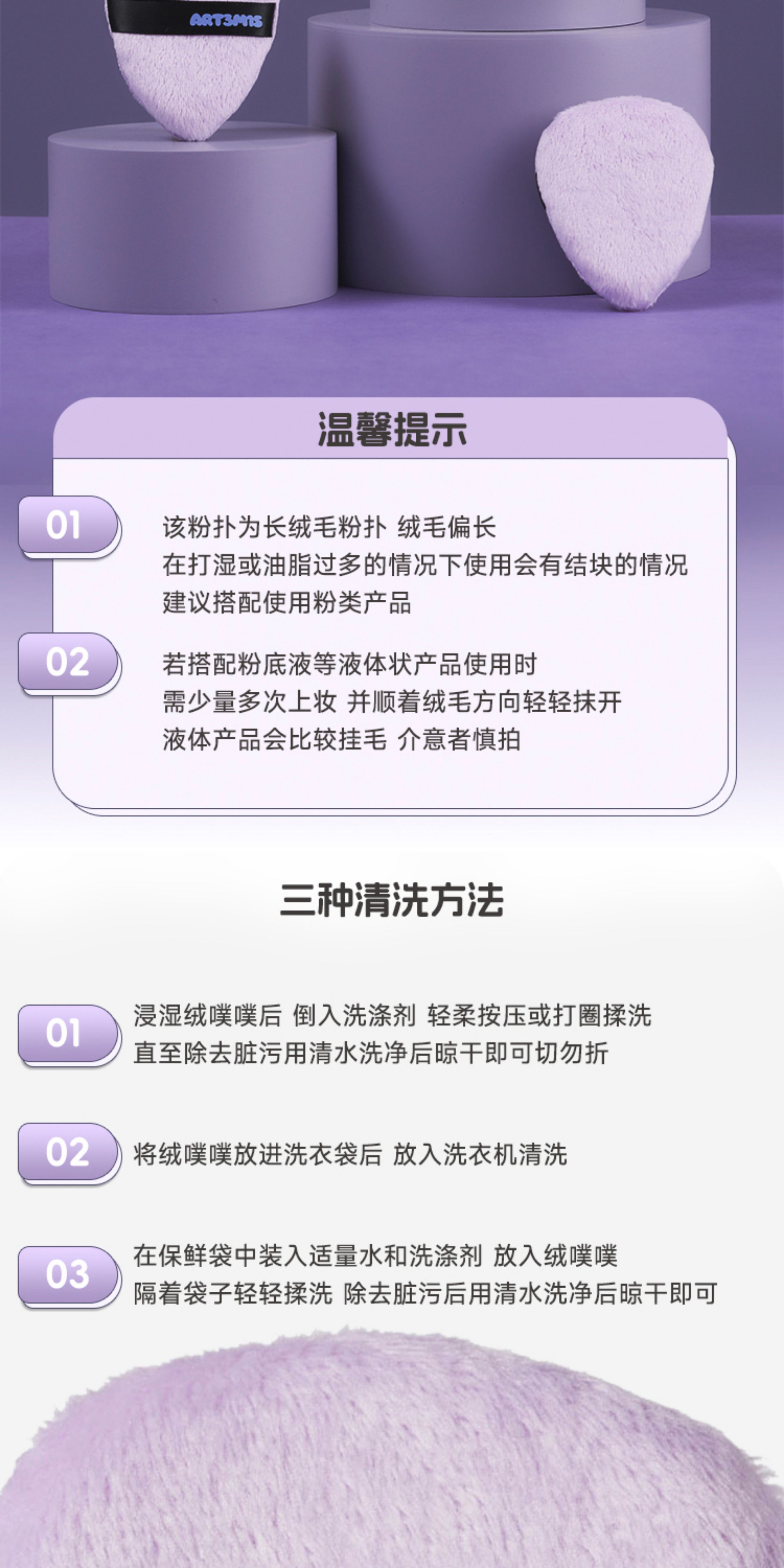 ART3M1S

温馨提示

01

该粉扑为长绒毛粉扑 绒毛偏长
在打湿或油脂过多的情况下使用会有结块的情况
建议搭配使用粉类产品

02

若搭配粉底液等液体状产品使用时
需少量多次上妆 并顺着绒毛方向轻轻抹开
液体产品会比较挂毛 介意者慎拍

三种清洗方法

01

浸湿绒噗噗后 倒入洗涤剂 轻柔按压或打圈揉洗
直至除去脏污用清水洗净后晾干即可切勿折

02

将绒噗噗放进洗衣袋后 放入洗衣机清洗

03

在保鲜袋中装入适量水和洗涤剂 放入绒噗噗
隔着袋子轻轻揉洗 除去脏污后用清水洗净后晾干即可